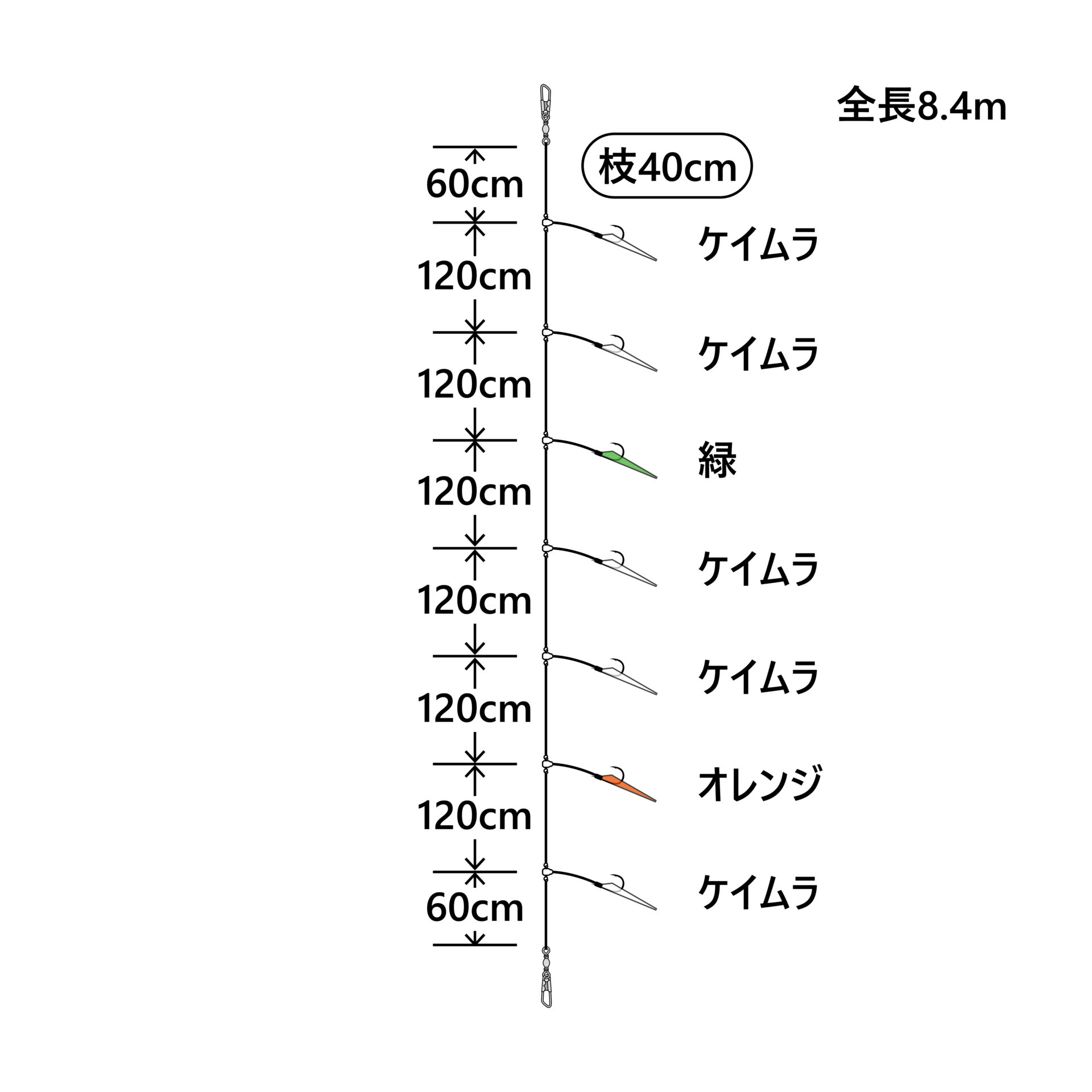 全長8.4m

枝40cm

60cm
ケイムラ
120cm
ケイムラ
120cm
緑
120cm
ケイムラ
120cm
ケイムラ
120cm
オレンジ
120cm
ケイムラ
60cm